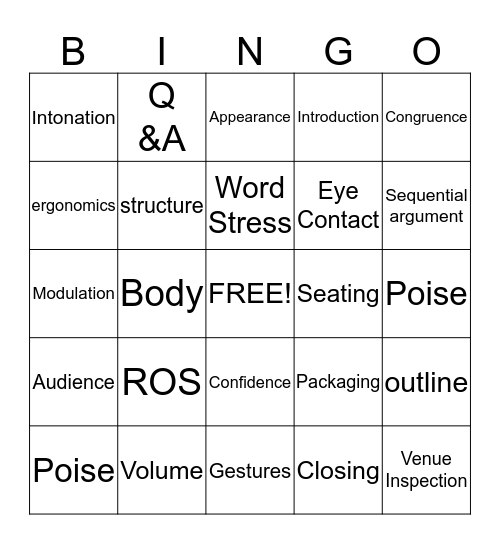 | B | I | N | G | O |
|---|---|---|---|---|
| Intonation | Q &A | Appearance | Introduction | Congruence |
| ergonomics | structure | Word Stress | Eye Contact | Sequential argument |
| Modulation | Body | FREE! | Seating | Poise |
| Audience | ROS | Confidence | Packaging | outline |
| Poise | Volume | Gestures | Closing | Venue Inspection |